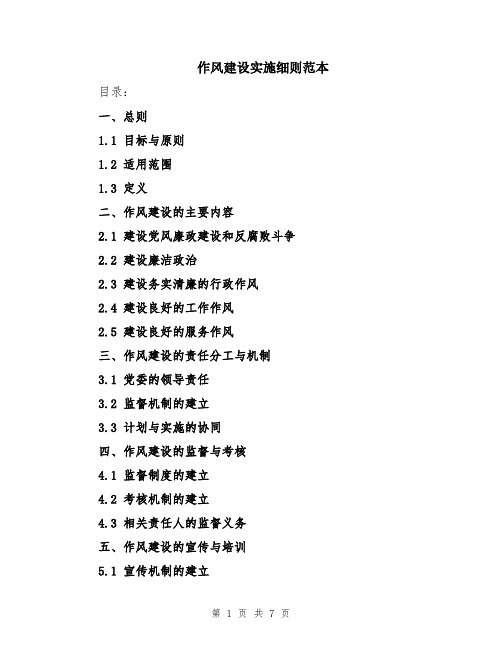 作风建设实施细则范本

目录：

一、总则

1.1 目标与原则

1.2 适用范围

1.3 定义

二、作风建设的主要内容

2.1 建设党风廉政建设和反腐败斗争

2.2 建设廉洁政治

2.3 建设务实清廉的行政作风

2.4 建设良好的工作作风

2.5 建设良好的服务作风

三、作风建设的责任分工与机制

3.1 党委的领导责任

3.2 监督机制的建立

3.3 计划与实施的协同

四、作风建设的监督与考核

4.1 监督制度的建立

4.2 考核机制的建立

4.3 相关责任人的监督义务

五、作风建设的宣传与培训

5.1 宣传机制的建立

第 1 页 共 7 页